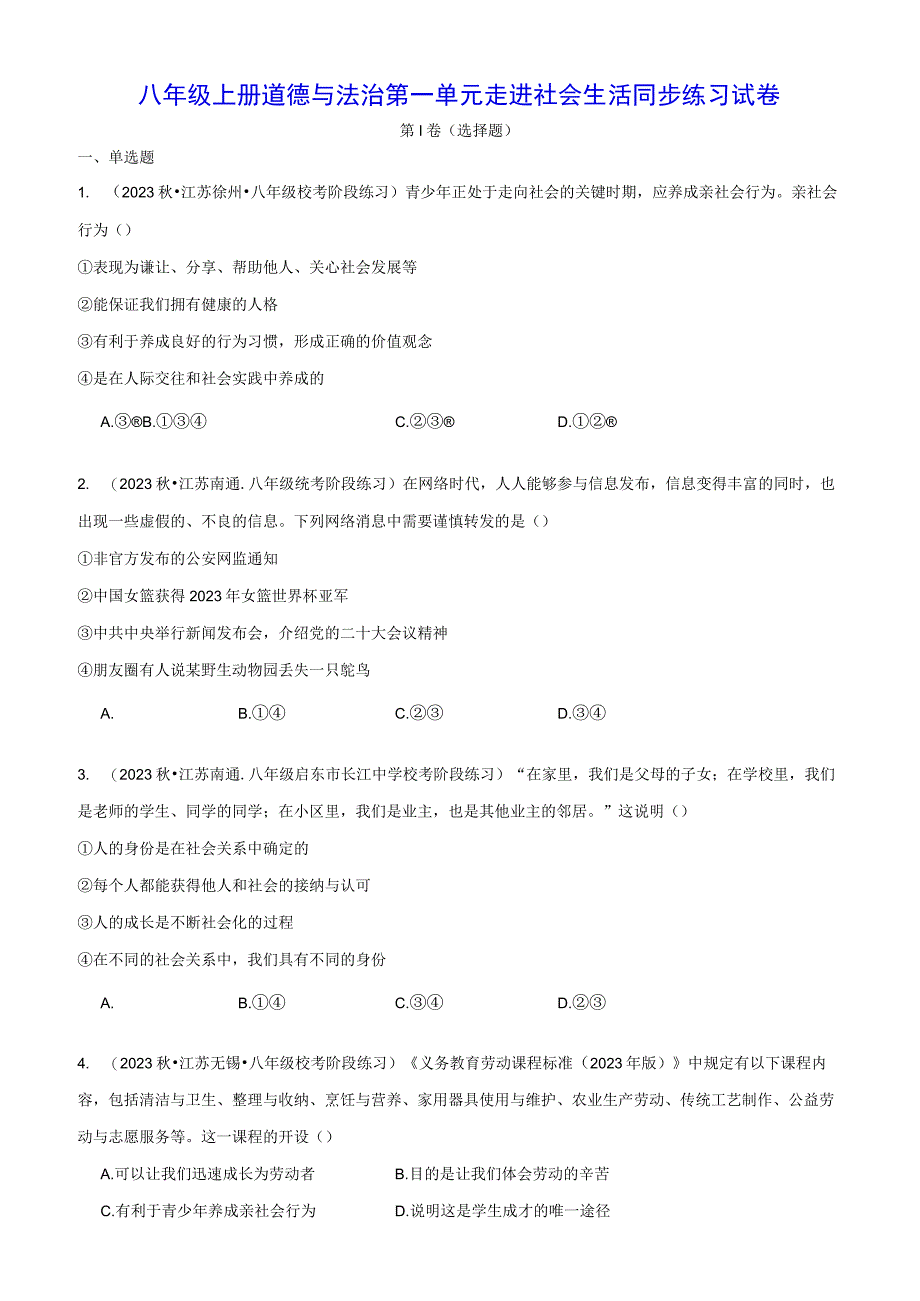 八年级上册道德与法治第一单元走进社会生活同步练习试卷

第I卷（选择题）

一、单选题

1. （2023秋•江苏徐州•八年级校考阶段练习）青少年正处于走向社会的关键时期，应养成亲社会行为。亲社会行为（）

①表现为谦让、分享、帮助他人、关心社会发展等

②能保证我们拥有健康的人格

③有利于养成良好的行为习惯，形成正确的价值观念

④是在人际交往和社会实践中养成的

A.③®B.①③④ C.②③® D.①②®

2. （2023秋•江苏南通.八年级统考阶段练习）在网络时代，人人能够参与信息发布，信息变得丰富的同时，也出现一些虚假的、不良的信息。下列网络消息中需要谨慎转发的是（）

①非官方发布的公安网监通知

②中国女篮获得2023年女篮世界杯亚军

③中共中央举行新闻发布会，介绍党的二十大会议精神

④朋友圈有人说某野生动物园丢失一只鸵鸟

A. B.①④ C.②③ D.③④

3. （2023秋•江苏南通.八年级启东市长江中学校考阶段练习）“在家里，我们是父母的子女；在学校里，我们是老师的学生、同学的同学；在小区里，我们是业主，也是其他业主的邻居。”这说明（）

①人的身份是在社会关系中确定的

②每个人都能获得他人和社会的接纳与认可

③人的成长是不断社会化的过程

④在不同的社会关系中，我们具有不同的身份

A. B.①④ C.③④ D.②③

4. （2023秋•江苏无锡•八年级校考阶段练习）《义务教育劳动课程标准（2023年版）》中规定有以下课程内容，包括清洁与卫生、整理与收纳、烹饪与营养、家用器具使用与维护、农业生产劳动、传统工艺制作、公益劳动与志愿服务等。这一课程的开设（）

A.可以让我们迅速成长为劳动者 B.目的是让我们体会劳动的辛苦

C.有利于青少年养成亲社会行为 D.说明这是学生成才的唯一途径